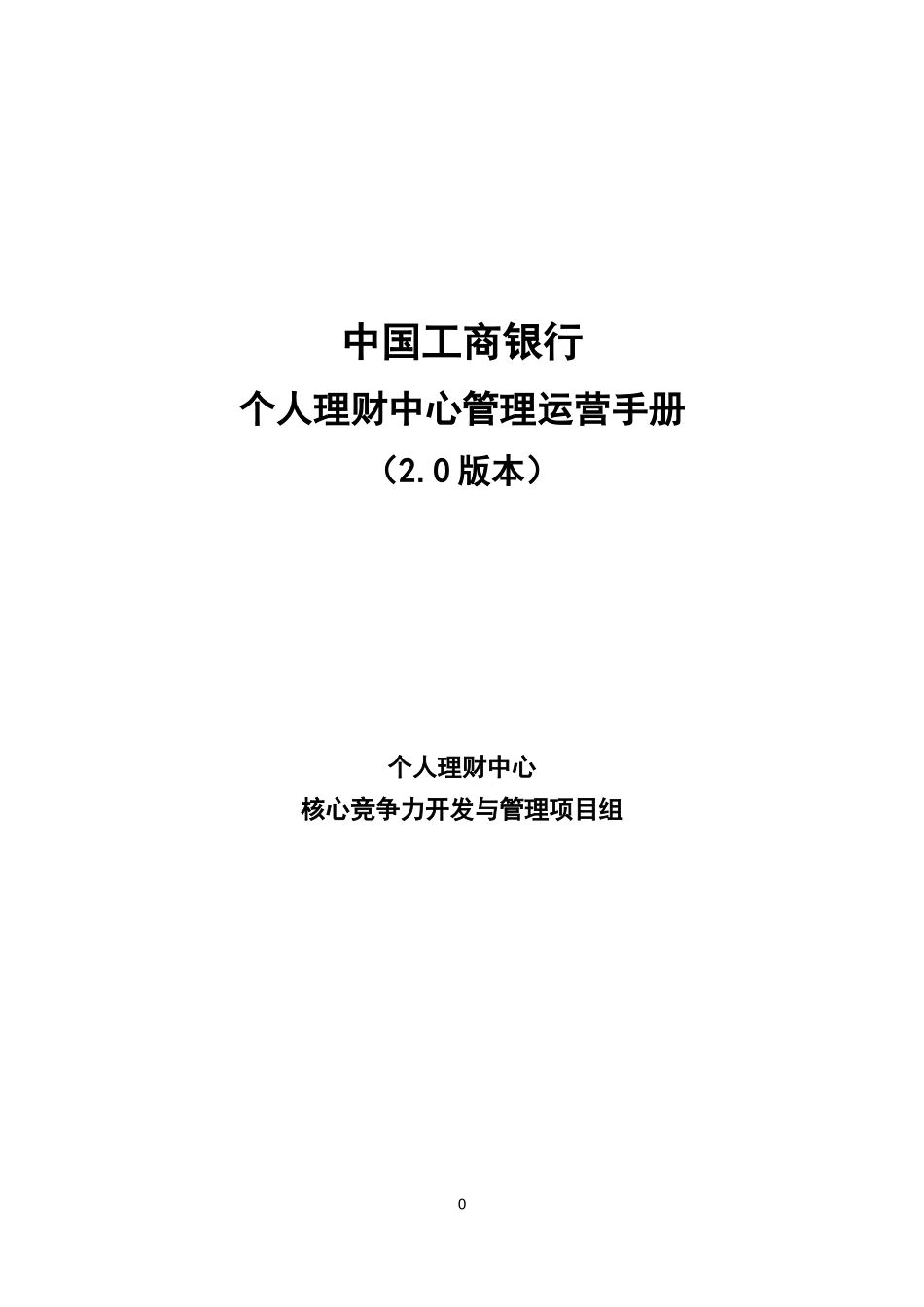 中国工商银行

个人理财中心管理运营手册

（2.0版本）

个人理财中心

核心竞争力开发与管理项目组

0